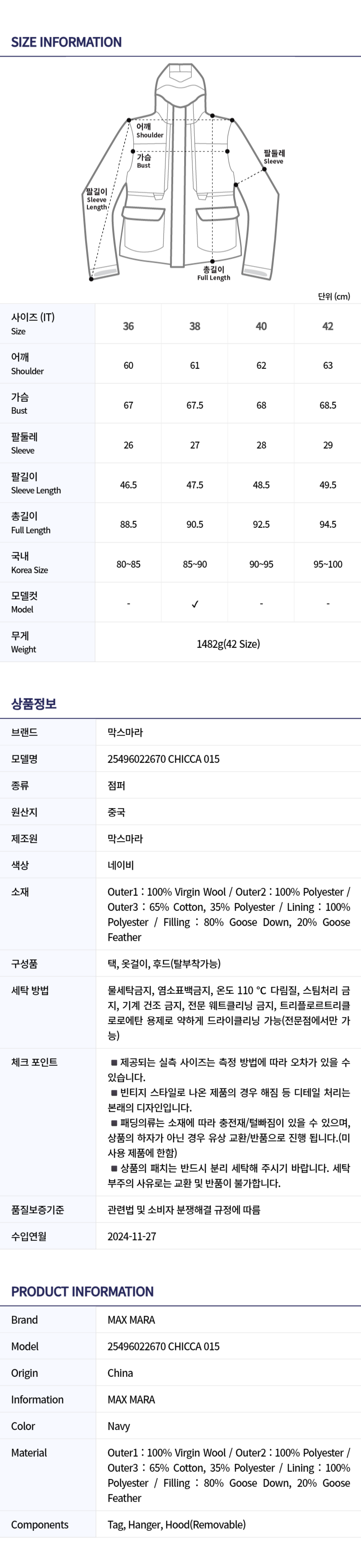 SIZE INFORMATION

어깨
Shoulder

가슴
Bust

팔둘레
Sleeve

팔길이
Sleeve
Length

총길이
Full Length

단위 (cm)

| 사이즈 (IT) Size | 36 | 38 | 40 | 42 |
|---|---|---|---|---|
| 어깨 Shoulder | 60 | 61 | 62 | 63 |
| 가슴 Bust | 67 | 67.5 | 68 | 68.5 |
| 팔둘레 Sleeve | 26 | 27 | 28 | 29 |
| 팔길이 Sleeve Length | 46.5 | 47.5 | 48.5 | 49.5 |
| 총길이 Full Length | 88.5 | 90.5 | 92.5 | 94.5 |
| 국내 Korea Size | 80~85 | 85~90 | 90~95 | 95~100 |
| 모델컷 Model | - | ✓ | - | - |
| 무게 Weight | 1482g(42 Size) | | | |

상품정보

브랜드
막스마라

모델명
25496022670 CHICCA 015

종류
점퍼

원산지
중국

제조원
막스마라

색상
네이비

소재
Outer1 : 100% Virgin Wool / Outer2 : 100% Polyester / Outer3 : 65% Cotton, 35% Polyester / Lining : 100% Polyester / Filling : 80% Goose Down, 20% Goose Feather

구성품
택, 옷걸이, 후드(탈부착가능)

세탁 방법
물세탁금지, 염소표백금지, 온도 110 °C 다림질, 스팀처리 금지, 기계 건조 금지, 전문 웨트클리닝 금지, 트리플로르트리클로로에탄 용제로 약하게 드라이클리닝 가능(전문점에서만 가능)

체크 포인트
■ 제공되는 실측 사이즈는 측정 방법에 따라 오차가 있을 수 있습니다.
■ 빈티지 스타일로 나온 제품의 경우 해짐 등 디테일 처리는 본래의 디자인입니다.
■ 패딩의류는 소재에 따라 충전재/털빠짐이 있을 수 있으며, 상품의 하자가 아닌 경우 유상 교환/반품으로 진행 됩니다.(미사용 제품에 한함)
■ 상품의 패치는 반드시 분리 세탁해 주시기 바랍니다. 세탁 부주의 사유로는 교환 및 반품이 불가합니다.

품질보증기준
관련법 및 소비자 분쟁해결 규정에 따름

수입연월
2024-11-27

PRODUCT INFORMATION

Brand
MAX MARA

Model
25496022670 CHICCA 015

Origin
China

Information
MAX MARA

Color
Navy

Material
Outer1 : 100% Virgin Wool / Outer2 : 100% Polyester / Outer3 : 65% Cotton, 35% Polyester / Lining : 100% Polyester / Filling : 80% Goose Down, 20% Goose Feather

Components
Tag, Hanger, Hood(Removable)